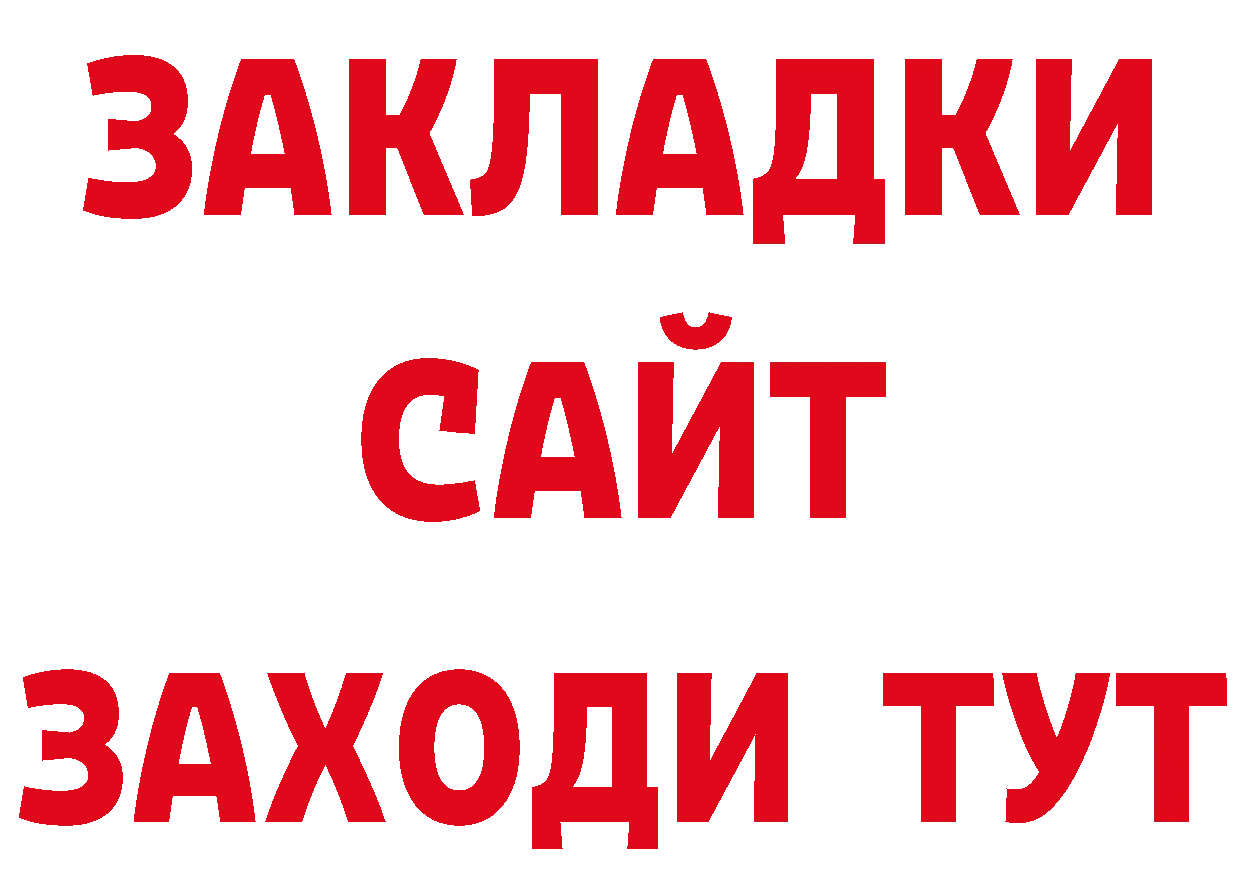 ЗАКЛАДКИ
САЙТ
ЗАХОДИ ТУТ